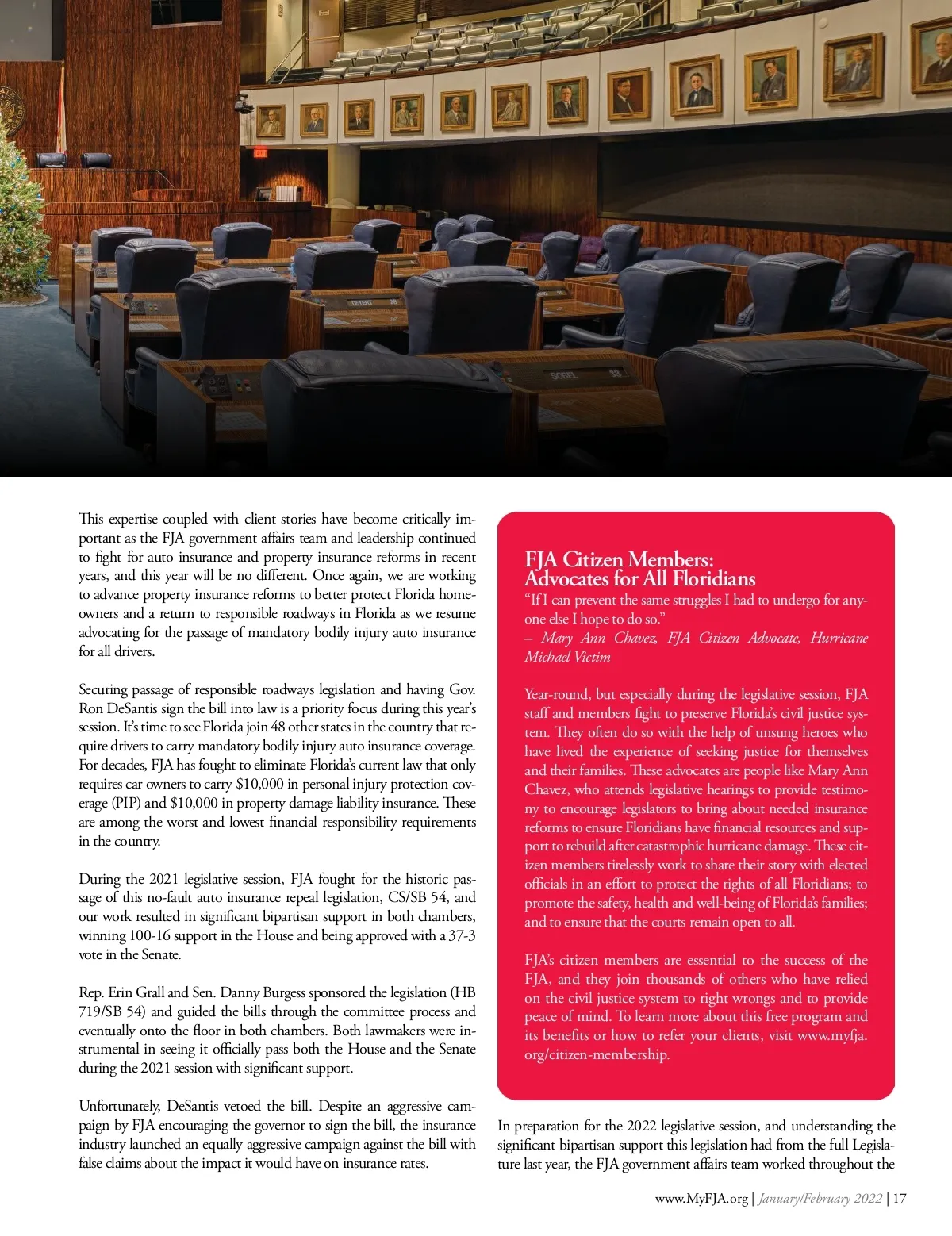 This expertise coupled with client stories have become critically important as the FJA government affairs team and leadership continued to fight for auto insurance and property insurance reforms in recent years, and this year will be no different. Once again, we are working to advance property insurance reforms to better protect Florida homeowners and a return to responsible roadways in Florida as we resume advocating for the passage of mandatory bodily injury auto insurance for all drivers.

Securing passage of responsible roadways legislation and having Gov. Ron DeSantis sign the bill into law is a priority focus during this year's session. It's time to see Florida join 48 other states in the country that require drivers to carry mandatory bodily injury auto insurance coverage. For decades, FJA has fought to eliminate Florida's current law that only requires car owners to carry $10,000 in personal injury protection coverage (PIP) and $10,000 in property damage liability insurance. These are among the worst and lowest financial responsibility requirements in the country.

During the 2021 legislative session, FJA fought for the historic passage of this no-fault auto insurance repeal legislation, CS/SB 54, and our work resulted in significant bipartisan support in both chambers, winning 100-16 support in the House and being approved with a 37-3 vote in the Senate.

Rep. Erin Grall and Sen. Danny Burgess sponsored the legislation (HB 719/SB 54) and guided the bills through the committee process and eventually onto the floor in both chambers. Both lawmakers were instrumental in seeing it officially pass both the House and the Senate during the 2021 session with significant support.

Unfortunately, DeSantis vetoed the bill. Despite an aggressive campaign by FJA encouraging the governor to sign the bill, the insurance industry launched an equally aggressive campaign against the bill with false claims about the impact it would have on insurance rates.

FJA Citizen Members: Advocates for All Floridians
"If I can prevent the same struggles I had to undergo for anyone else I hope to do so."
– Mary Ann Chavez, FJA Citizen Advocate, Hurricane Michael Victim

Year-round, but especially during the legislative session, FJA staff and members fight to preserve Florida's civil justice system. They often do so with the help of unsung heroes who have lived the experience of seeking justice for themselves and their families. These advocates are people like Mary Ann Chavez, who attends legislative hearings to provide testimony to encourage legislators to bring about needed insurance reforms to ensure Floridians have financial resources and support to rebuild after catastrophic hurricane damage. These citizen members tirelessly work to share their story with elected officials in an effort to protect the rights of all Floridians; to promote the safety, health and well-being of Florida's families; and to ensure that the courts remain open to all.

FJA's citizen members are essential to the success of the FJA, and they join thousands of others who have relied on the civil justice system to right wrongs and to provide peace of mind. To learn more about this free program and its benefits or how to refer your clients, visit www.myfja.org/citizen-membership.

In preparation for the 2022 legislative session, and understanding the significant bipartisan support this legislation had from the full Legislature last year, the FJA government affairs team worked throughout the

www.MyFJA.org | January/February 2022 | 17